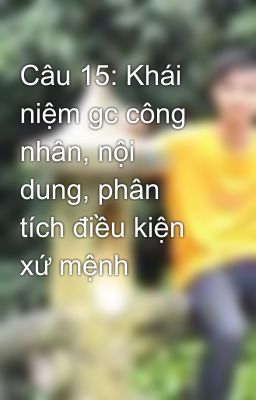 Câu 15: Khái niệm gc công nhân, nội dung, phân tích điều kiện xứ mệnh